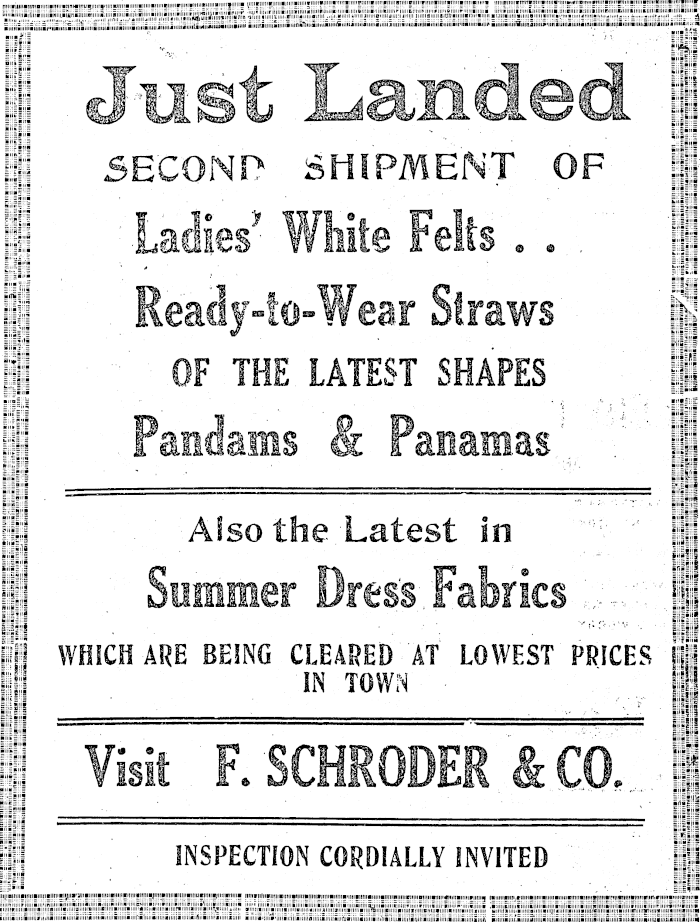 Just Landed

SECOND SHIPMENT OF

Ladies' White Felts . .

Ready-to-Wear Straws

OF THE LATEST SHAPES

Pandams & Panamas

Also the Latest in

Summer Dress Fabrics

WHICH ARE BEING CLEARED AT LOWEST PRICES IN TOWN

Visit F. SCHRODER & CO.

INSPECTION CORDIALLY INVITED